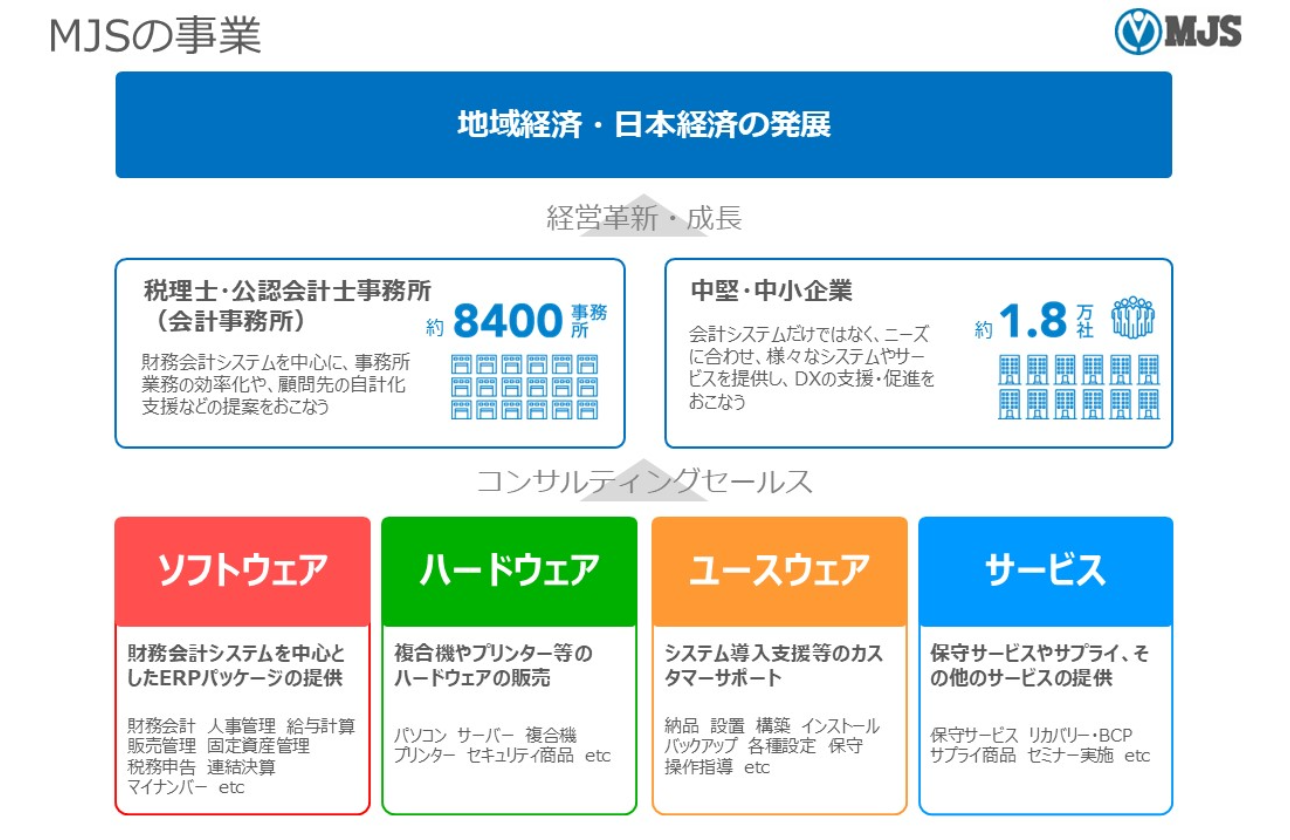 MJSの事業

MJS

地域経済・日本経済の発展

経営革新・成長

税理士・公認会計士事務所（会計事務所）

約 8400 事務所

財務会計システムを中心に、事務所業務の効率化や、顧問先の自計化支援などの提案をおこなう

中堅・中小企業

約 1.8 万社

会計システムだけではなく、ニーズに合わせ、様々なシステムやサービスを提供し、DXの支援・促進をおこなう

コンサルティングセールス

ソフトウェア

財務会計システムを中心としたERPパッケージの提供

財務会計 人事管理 給与計算
販売管理 固定資産管理
税務申告 連結決算
マイナンバー etc

ハードウェア

複合機やプリンター等のハードウェアの販売

パソコン サーバー 複合機
プリンター セキュリティ商品 etc

ユースウェア

システム導入支援等のカスタマーサポート

納品 設置 構築 インストール
バックアップ 各種設定 保守
操作指導 etc

サービス

保守サービスやサプライ、その他のサービスの提供

保守サービス リカバリー・BCP
サプライ商品 セミナー実施 etc